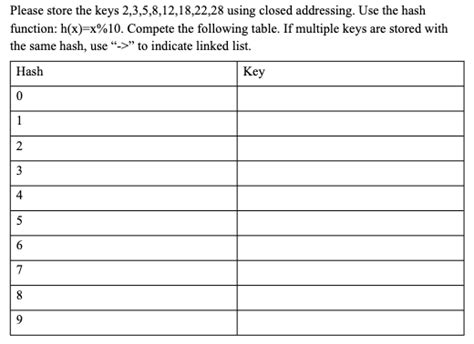 Please store the keys 2,3,5,8,12,18,22,28 using closed addressing. Use the hash function: h(x)=x%10. Compete the following table. If multiple keys are stored with the same hash, use “->” to indicate linked list.

| Hash | Key |
|---|---|
| 0 | |
| 1 | |
| 2 | |
| 3 | |
| 4 | |
| 5 | |
| 6 | |
| 7 | |
| 8 | |
| 9 | |